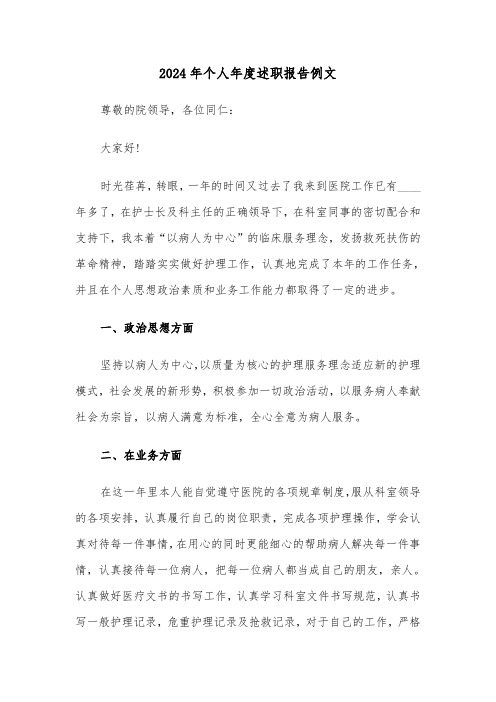 2024年个人年度述职报告例文

尊敬的院领导，各位同仁：

大家好!

时光荏苒，转眼，一年的时间又过去了我来到医院工作已有____年多了，在护士长及科主任的正确领导下，在科室同事的密切配合和支持下，我本着“以病人为中心”的临床服务理念，发扬救死扶伤的革命精神，踏踏实实做好护理工作，认真地完成了本年的工作任务，并且在个人思想政治素质和业务工作能力都取得了一定的进步。

一、政治思想方面

坚持以病人为中心,以质量为核心的护理服务理念适应新的护理模式，社会发展的新形势，积极参加一切政治活动，以服务病人奉献社会为宗旨，以病人满意为标准，全心全意为病人服务。

二、在业务方面

在这一年里本人能自觉遵守医院的各项规章制度,服从科室领导的各项安排，认真履行自己的岗位职责，完成各项护理操作，学会认真对待每一件事情，在用心的同时更能细心的帮助病人解决每一件事情，认真接待每一位病人，把每一位病人都当成自己的朋友，亲人。认真做好医疗文书的书写工作，认真学习科室文件书写规范，认真书写一般护理记录，危重护理记录及抢救记录，对于自己的工作，严格